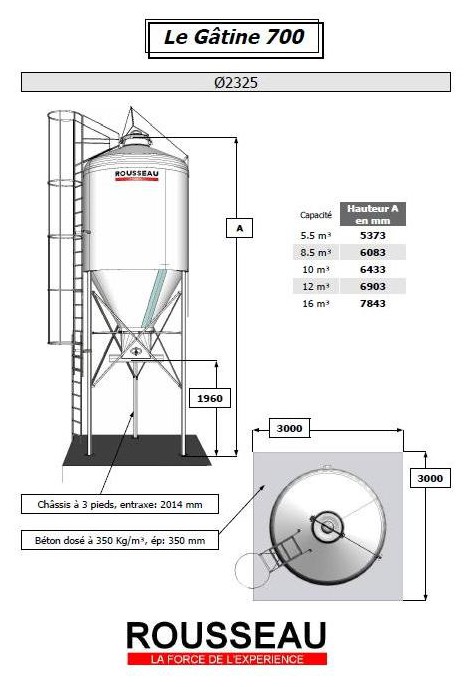 Le Gâtine 700

Ø2325

ROUSSEAU

A

| Capacité | Hauteur A en mm |
|---|---|
| 5.5 m³ | 5373 |
| 8.5 m³ | 6083 |
| 10 m³ | 6433 |
| 12 m³ | 6903 |
| 16 m³ | 7843 |

1960

3000

3000

Châssis à 3 pieds, entraxe: 2014 mm

Béton dosé à 350 Kg/m³, ép: 350 mm

ROUSSEAU
LA FORCE DE L'EXPERIENCE